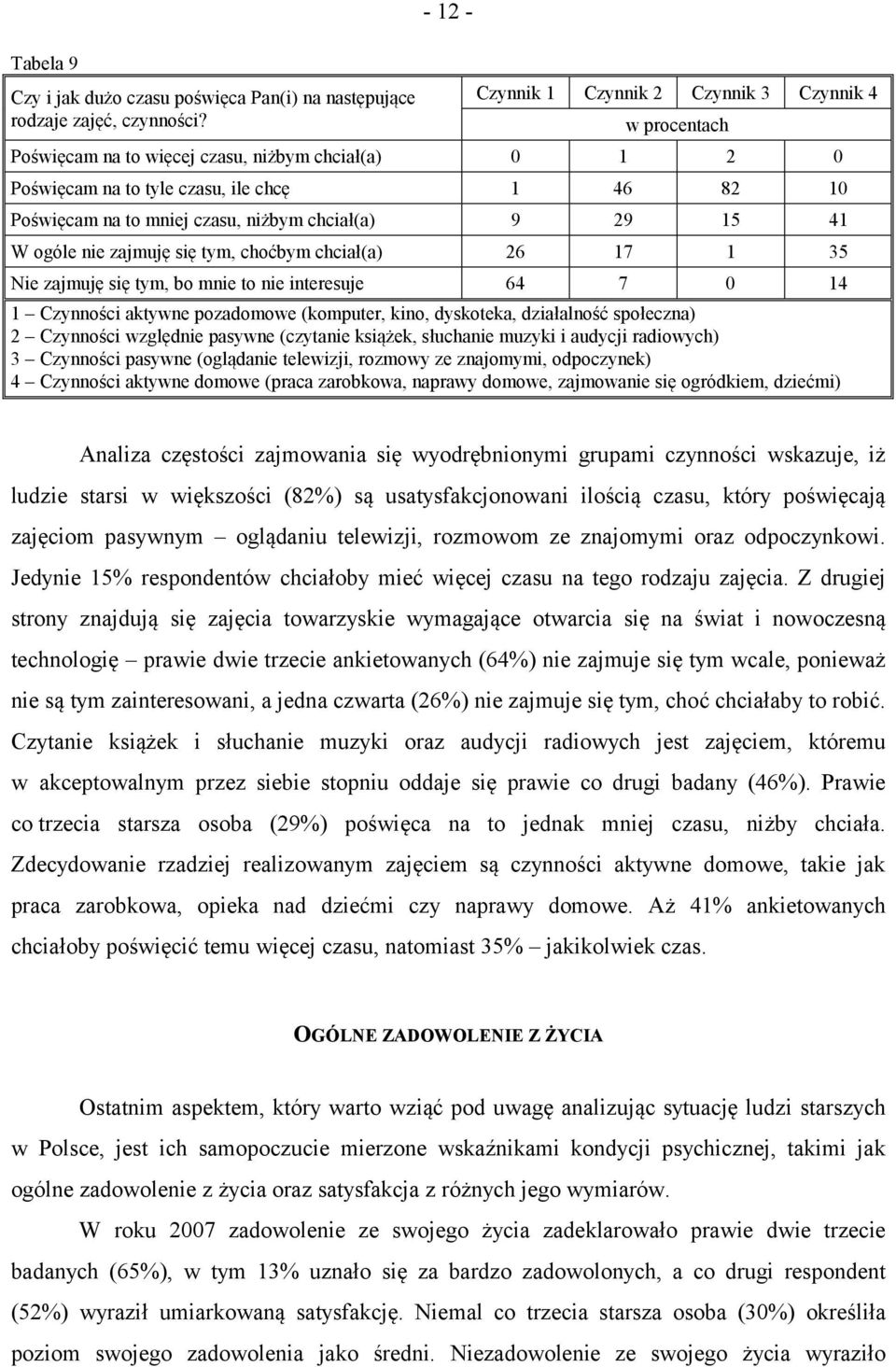 - 12 -

Tabela 9

| Czy i jak dużo czasu poświęca Pan(i) na następujące rodzaje zajęć, czynności? | Czynnik 1 | Czynnik 2 | Czynnik 3 | Czynnik 4 |
|---|---|---|---|---|
| | w procentach | | | |
| Poświęcam na to więcej czasu, niżbym chciał(a) | 0 | 1 | 2 | 0 |
| Poświęcam na to tyle czasu, ile chcę | 1 | 46 | 82 | 10 |
| Poświęcam na to mniej czasu, niżbym chciał(a) | 9 | 29 | 15 | 41 |
| W ogóle nie zajmuję się tym, choćbym chciał(a) | 26 | 17 | 1 | 35 |
| Nie zajmuję się tym, bo mnie to nie interesuje | 64 | 7 | 0 | 14 |

1 – Czynności aktywne pozadomowe (komputer, kino, dyskoteka, działalność społeczna)
2 – Czynności względnie pasywne (czytanie książek, słuchanie muzyki i audycji radiowych)
3 – Czynności pasywne (oglądanie telewizji, rozmowy ze znajomymi, odpoczynek)
4 – Czynności aktywne domowe (praca zarobkowa, naprawy domowe, zajmowanie się ogródkiem, dziećmi)

Analiza częstości zajmowania się wyodrębnionymi grupami czynności wskazuje, iż ludzie starsi w większości (82%) są usatysfakcjonowani ilością czasu, który poświęcają zajęciom pasywnym – oglądaniu telewizji, rozmowom ze znajomymi oraz odpoczynkowi. Jedynie 15% respondentów chciałoby mieć więcej czasu na tego rodzaju zajęcia. Z drugiej strony znajdują się zajęcia towarzyskie wymagające otwarcia się na świat i nowoczesną technologię – prawie dwie trzecie ankietowanych (64%) nie zajmuje się tym wcale, ponieważ nie są tym zainteresowani, a jedna czwarta (26%) nie zajmuje się tym, choć chciałaby to robić. Czytanie książek i słuchanie muzyki oraz audycji radiowych jest zajęciem, któremu w akceptowalnym przez siebie stopniu oddaje się prawie co drugi badany (46%). Prawie co trzecia starsza osoba (29%) poświęca na to jednak mniej czasu, niżby chciała. Zdecydowanie rzadziej realizowanym zajęciem są czynności aktywne domowe, takie jak praca zarobkowa, opieka nad dziećmi czy naprawy domowe. Aż 41% ankietowanych chciałoby poświęcić temu więcej czasu, natomiast 35% – jakikolwiek czas.

OGÓLNE ZADOWOLENIE Z ŻYCIA

Ostatnim aspektem, który warto wziąć pod uwagę analizując sytuację ludzi starszych w Polsce, jest ich samopoczucie mierzone wskaźnikami kondycji psychicznej, takimi jak ogólne zadowolenie z życia oraz satysfakcja z różnych jego wymiarów.

W roku 2007 zadowolenie ze swojego życia zadeklarowało prawie dwie trzecie badanych (65%), w tym 13% uznało się za bardzo zadowolonych, a co drugi respondent (52%) wyraził umiarkowaną satysfakcję. Niemal co trzecia starsza osoba (30%) określiła poziom swojego zadowolenia jako średni. Niezadowolenie ze swojego życia wyraziło